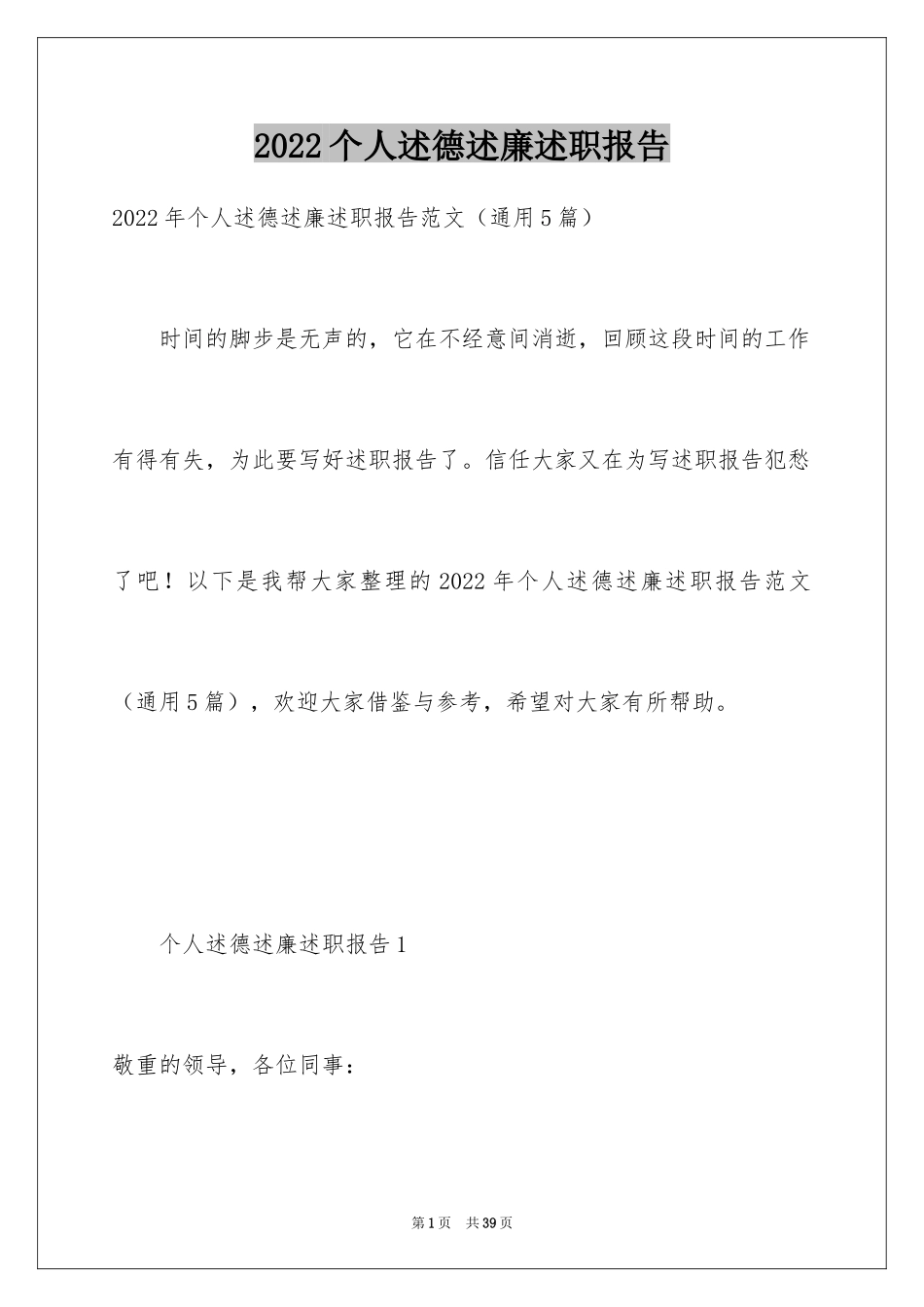 2022个人述德述廉述职报告

2022年个人述德述廉述职报告范文（通用5篇）

时间的脚步是无声的，它在不经意间消逝，回顾这段时间的工作有得有失，为此要写好述职报告了。信任大家又在为写述职报告犯愁了吧！以下是我帮大家整理的2022年个人述德述廉述职报告范文（通用5篇），欢迎大家借鉴与参考，希望对大家有所帮助。

个人述德述廉述职报告1

敬重的领导，各位同事：

第1页 共39页